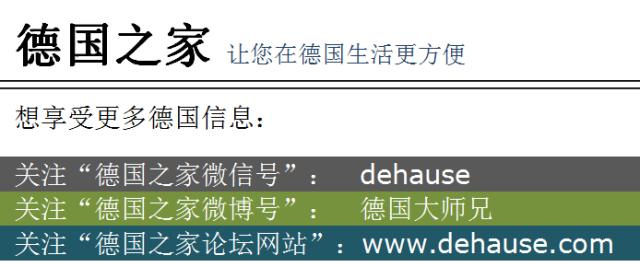 德国之家 让您在德国生活更方便

想享受更多德国信息：

关注“德国之家微信号”： dehause
关注“德国之家微博号”： 德国大师兄
关注“德国之家论坛网站”：www.dehause.com